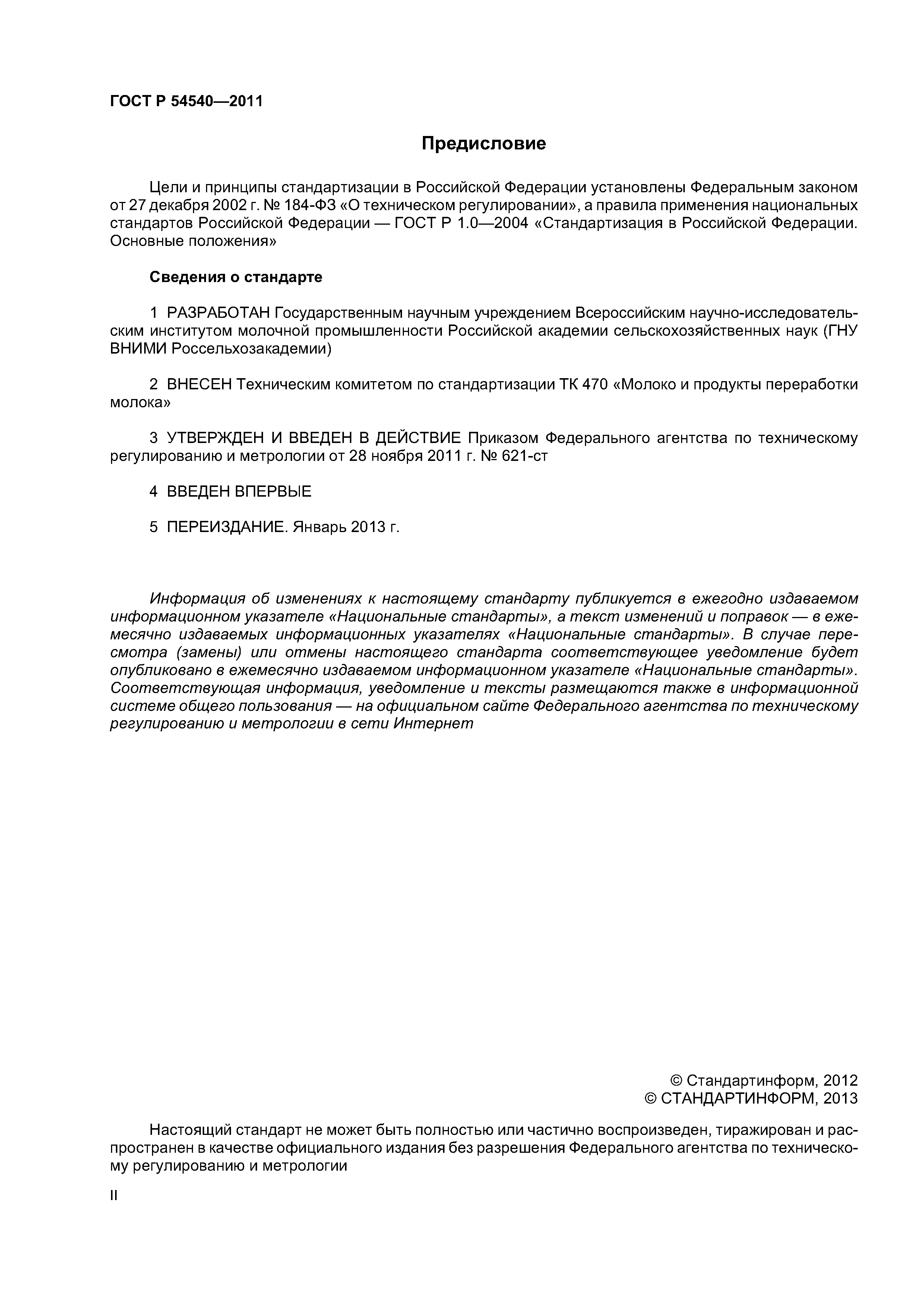 ГОСТ Р 54540—2011

Предисловие

Цели и принципы стандартизации в Российской Федерации установлены Федеральным законом от 27 декабря 2002 г. № 184-ФЗ «О техническом регулировании», а правила применения национальных стандартов Российской Федерации — ГОСТ Р 1.0—2004 «Стандартизация в Российской Федерации. Основные положения»

Сведения о стандарте

1 РАЗРАБОТАН Государственным научным учреждением Всероссийским научно-исследовательским институтом молочной промышленности Российской академии сельскохозяйственных наук (ГНУ ВНИМИ Россельхозакадемии)

2 ВНЕСЕН Техническим комитетом по стандартизации ТК 470 «Молоко и продукты переработки молока»

3 УТВЕРЖДЕН И ВВЕДЕН В ДЕЙСТВИЕ Приказом Федерального агентства по техническому регулированию и метрологии от 28 ноября 2011 г. № 621-ст

4 ВВЕДЕН ВПЕРВЫЕ

5 ПЕРЕИЗДАНИЕ. Январь 2013 г.

Информация об изменениях к настоящему стандарту публикуется в ежегодно издаваемом информационном указателе «Национальные стандарты», а текст изменений и поправок — в ежемесячно издаваемых информационных указателях «Национальные стандарты». В случае пересмотра (замены) или отмены настоящего стандарта соответствующее уведомление будет опубликовано в ежемесячно издаваемом информационном указателе «Национальные стандарты». Соответствующая информация, уведомление и тексты размещаются также в информационной системе общего пользования — на официальном сайте Федерального агентства по техническому регулированию и метрологии в сети Интернет

© Стандартинформ, 2012
© СТАНДАРТИНФОРМ, 2013

Настоящий стандарт не может быть полностью или частично воспроизведен, тиражирован и распространен в качестве официального издания без разрешения Федерального агентства по техническому регулированию и метрологии

II